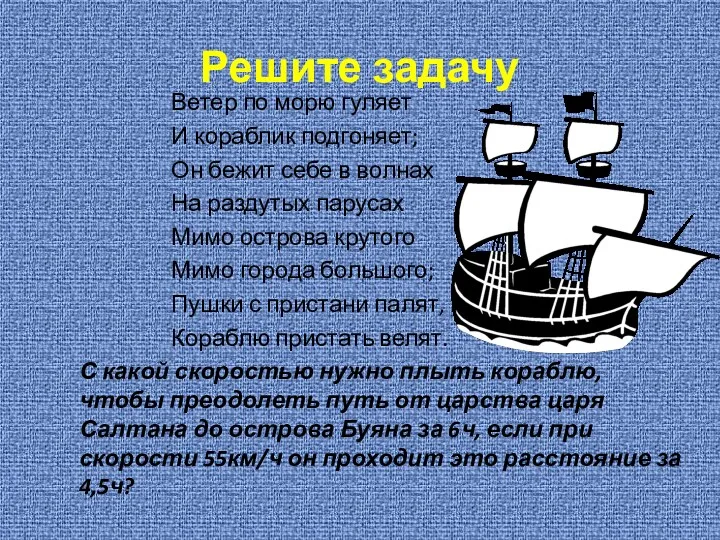 Решите задачу

Ветер по морю гуляет
И кораблик подгоняет;
Он бежит себе в волнах
На раздутых парусах
Мимо острова крутого
Мимо города большого;
Пушки с пристани палят,
Кораблю пристать велят.

С какой скоростью нужно плыть кораблю, чтобы преодолеть путь от царства царя Салтана до острова Буяна за 6 ч, если при скорости 55км/ч он проходит это расстояние за 4,5ч?